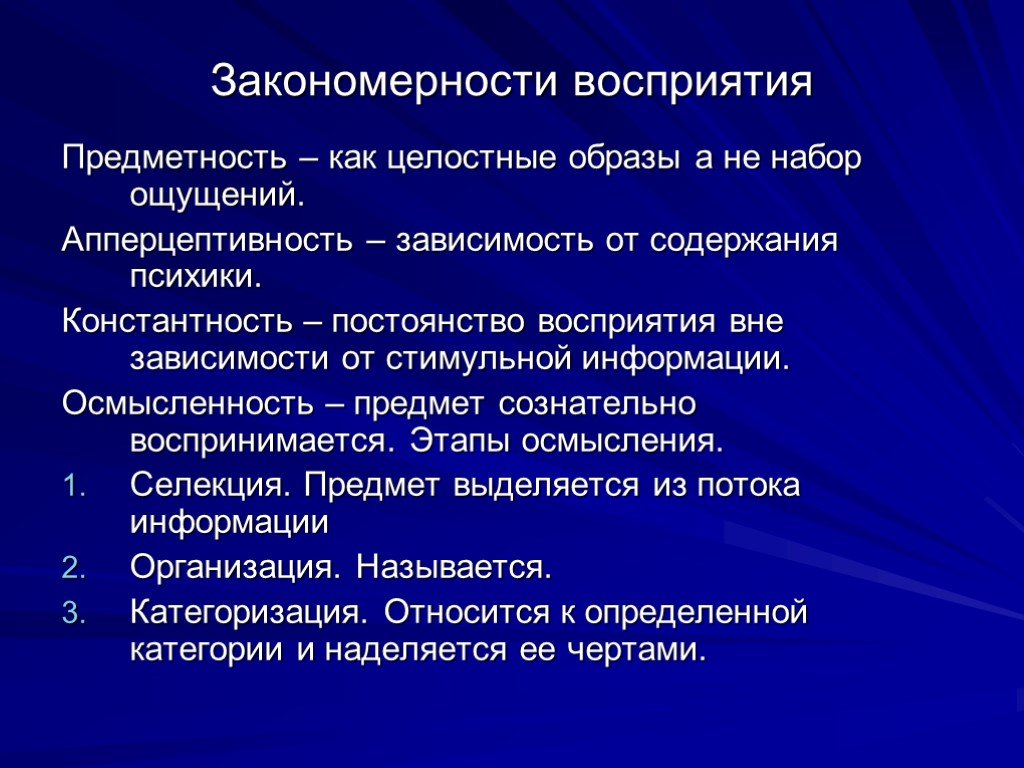 Закономерности восприятия

Предметность – как целостные образы а не набор ощущений.

Апперцептивность – зависимость от содержания психики.

Константность – постоянство восприятия вне зависимости от стимульной информации.

Осмысленность – предмет сознательно воспринимается. Этапы осмысления.

1. Селекция. Предмет выделяется из потока информации
2. Организация. Называется.
3. Категоризация. Относится к определенной категории и наделяется ее чертами.